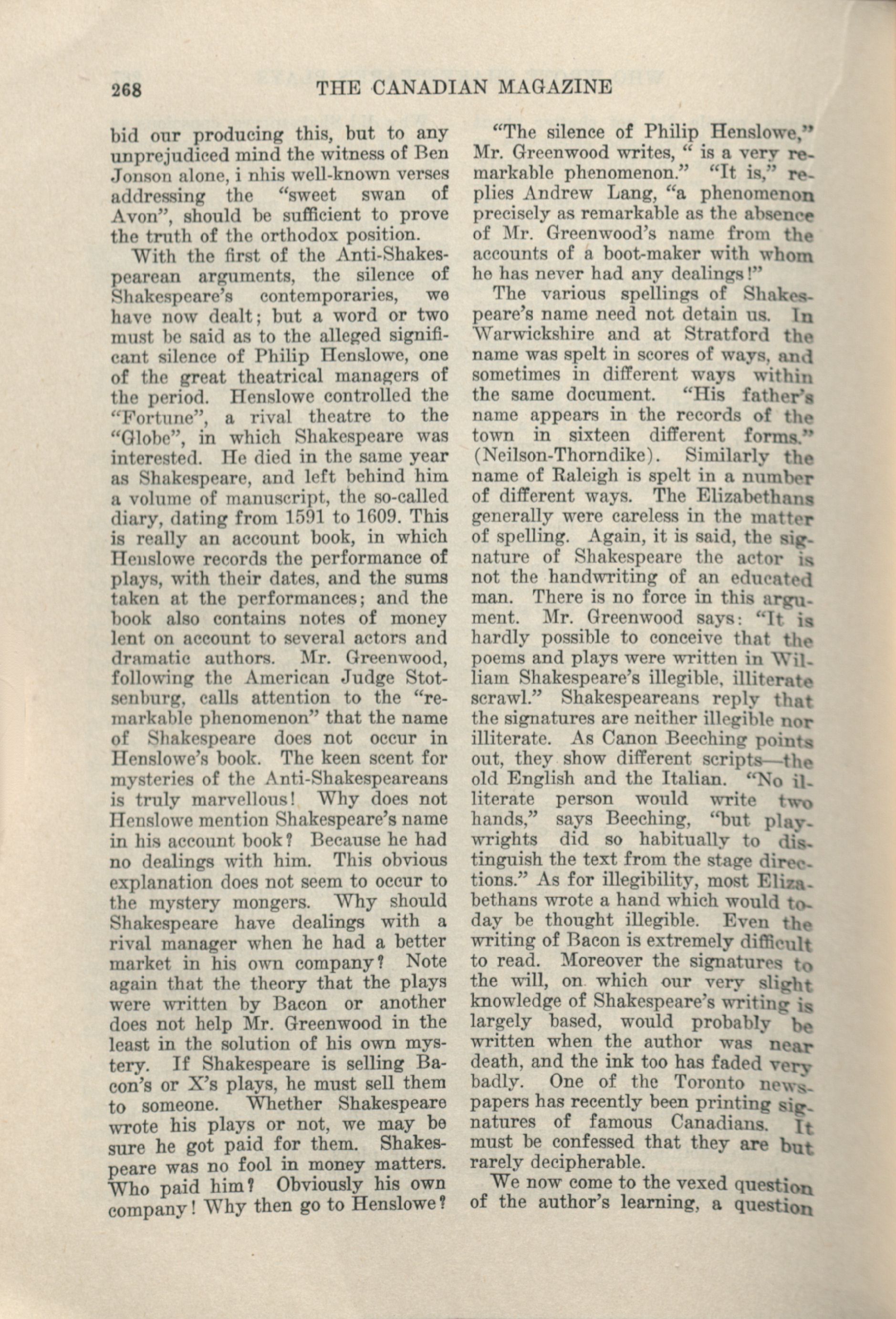 268 THE CANADIAN MAGAZINE

bid our producing this, but to any unprejudiced mind the witness of Ben Jonson alone, i nhis well-known verses addressing the "sweet swan of Avon", should be sufficient to prove the truth of the orthodox position.

With the first of the Anti-Shakespearean arguments, the silence of Shakespeare's contemporaries, we have now dealt; but a word or two must be said as to the alleged significant silence of Philip Henslowe, one of the great theatrical managers of the period. Henslowe controlled the "Fortune", a rival theatre to the "Globe", in which Shakespeare was interested. He died in the same year as Shakespeare, and left behind him a volume of manuscript, the so-called diary, dating from 1591 to 1609. This is really an account book, in which Henslowe records the performance of plays, with their dates, and the sums taken at the performances; and the book also contains notes of money lent on account to several actors and dramatic authors. Mr. Greenwood, following the American Judge Stotsenburg, calls attention to the "remarkable phenomenon" that the name of Shakespeare does not occur in Henslowe's book. The keen scent for mysteries of the Anti-Shakespeareans is truly marvellous! Why does not Henslowe mention Shakespeare's name in his account book? Because he had no dealings with him. This obvious explanation does not seem to occur to the mystery mongers. Why should Shakespeare have dealings with a rival manager when he had a better market in his own company? Note again that the theory that the plays were written by Bacon or another does not help Mr. Greenwood in the least in the solution of his own mystery. If Shakespeare is selling Bacon's or X's plays, he must sell them to someone. Whether Shakespeare wrote his plays or not, we may be sure he got paid for them. Shakespeare was no fool in money matters. Who paid him? Obviously his own company! Why then go to Henslowe?

"The silence of Philip Henslowe," Mr. Greenwood writes, " is a very remarkable phenomenon." "It is," replies Andrew Lang, "a phenomenon precisely as remarkable as the absence of Mr. Greenwood's name from the accounts of a boot-maker with whom he has never had any dealings!"

The various spellings of Shakespeare's name need not detain us. In Warwickshire and at Stratford the name was spelt in scores of ways, and sometimes in different ways within the same document. "His father's name appears in the records of the town in sixteen different forms." (Neilson-Thorndike). Similarly the name of Raleigh is spelt in a number of different ways. The Elizabethans generally were careless in the matter of spelling. Again, it is said, the signature of Shakespeare the actor is not the handwriting of an educated man. There is no force in this argument. Mr. Greenwood says: "It is hardly possible to conceive that the poems and plays were written in William Shakespeare's illegible, illiterate scrawl." Shakespeareans reply that the signatures are neither illegible nor illiterate. As Canon Beeching points out, they show different scripts—the old English and the Italian. "No illiterate person would write two hands," says Beeching, "but playwrights did so habitually to distinguish the text from the stage directions." As for illegibility, most Elizabethans wrote a hand which would today be thought illegible. Even the writing of Bacon is extremely difficult to read. Moreover the signatures to the will, on which our very slight knowledge of Shakespeare's writing is largely based, would probably be written when the author was near death, and the ink too has faded very badly. One of the Toronto newspapers has recently been printing signatures of famous Canadians. It must be confessed that they are but rarely decipherable.

We now come to the vexed question of the author's learning, a question